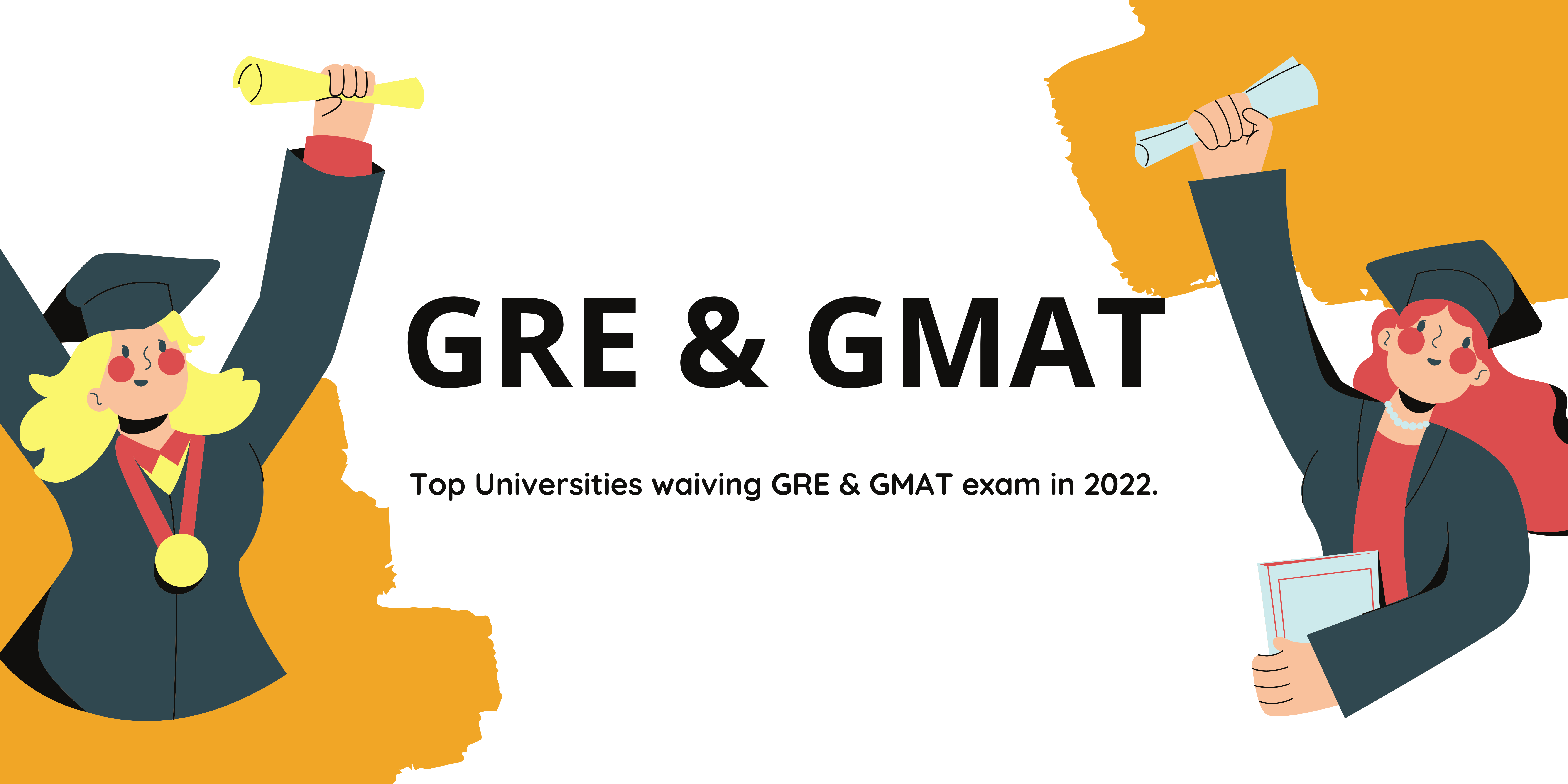 GRE & GMAT

Top Universities waiving GRE & GMAT exam in 2022.